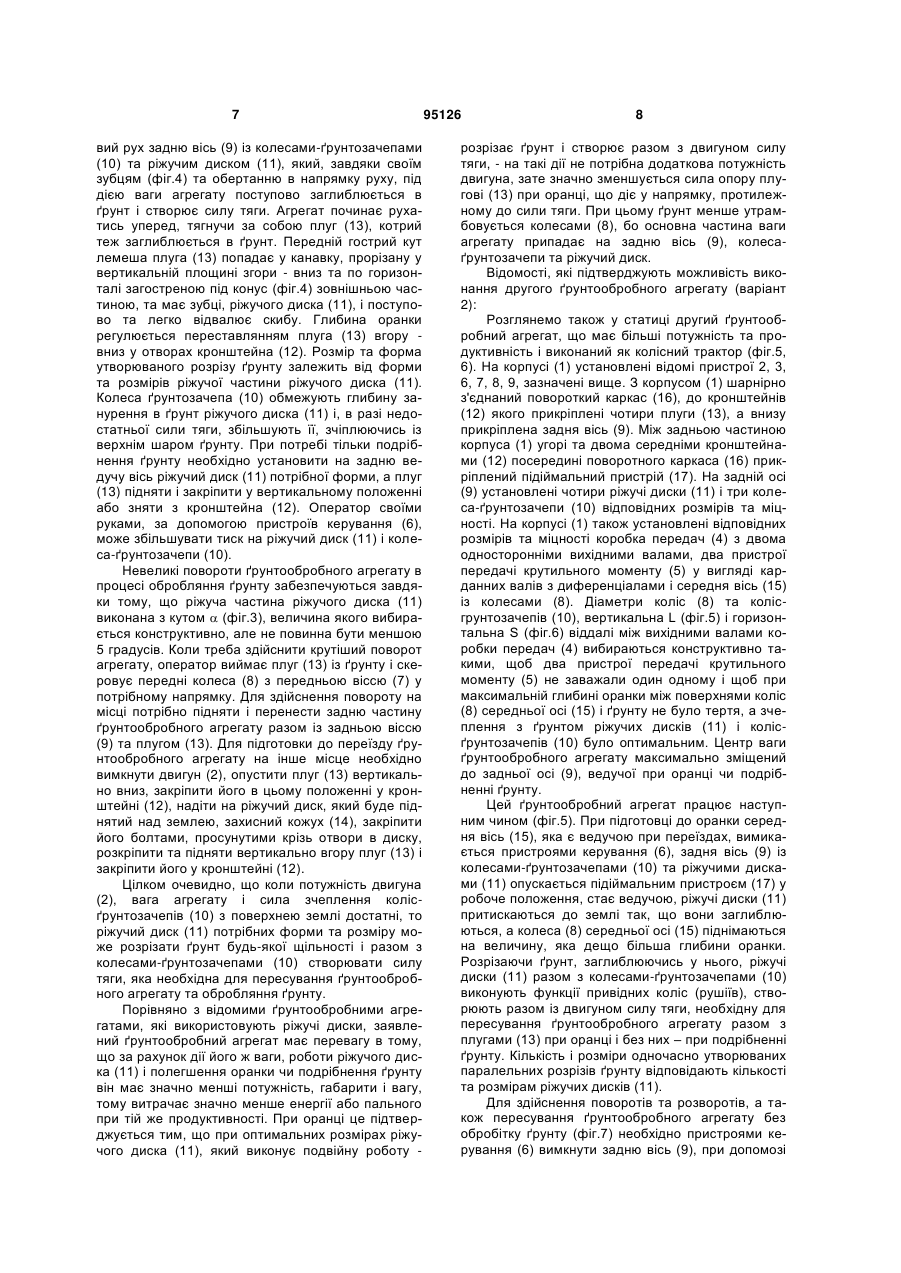 7 95126 8

вий рух задню вісь (9) із колесами-ґрунтозачепами (10) та ріжучим диском (11), який, завдяки своїм зубцям (фіг.4) та обертанню в напрямку руху, під дією ваги агрегату поступово заглиблюється в ґрунт і створює силу тяги. Агрегат починає рухатись уперед, тягнучи за собою плуг (13), котрий теж заглиблюється в ґрунт. Передній гострий кут лемеша плуга (13) попадає у канавку, прорізану у вертикальній площині згори - вниз та по горизонталі загостреною під конус (фіг.4) зовнішньою частиною, та має зубці, ріжучого диска (11), і поступово та легко відвалює скибу. Глибина оранки регулюється переставлянням плуга (13) вгору - вниз у отворах кронштейна (12). Розмір та форма утворюваного розрізу ґрунту залежить від форми та розмірів ріжучої частини ріжучого диска (11). Колеса ґрунтозачепа (10) обмежують глибину занурення в ґрунт ріжучого диска (11) і, в разі недостатньої сили тяги, збільшують її, зчіплюючись із верхнім шаром ґрунту. При потребі тільки подрібнення ґрунту необхідно установити на задню ведучу вісь ріжучий диск (11) потрібної форми, а плуг (13) підняти і закріпити у вертикальному положенні або зняти з кронштейна (12). Оператор своїми руками, за допомогою пристроїв керування (6), може збільшувати тиск на ріжучий диск (11) і колеса-ґрунтозачепи (10).

Невеликі повороти ґрунтообробного агрегату в процесі оброблення ґрунту забезпечуються завдяки тому, що ріжуча частина ріжучого диска (11) виконана з кутом $\alpha$ (фіг.3), величина якого вибирається конструктивно, але не повинна бути меншою 5 градусів. Коли треба здійснити крутіший поворот агрегату, оператор виймає плуг (13) із ґрунту і скеровує передні колеса (8) з передньою віссю (7) у потрібному напрямку. Для здійснення повороту на місці потрібно підняти і перенести задню частину ґрунтообробного агрегату разом із задньою віссю (9) та плугом (13). Для підготовки до переїзду ґрунтообробного агрегату на інше місце необхідно вимкнути двигун (2), опустити плуг (13) вертикально вниз, закріпити його в цьому положенні у кронштейні (12), надіти на ріжучий диск, який буде піднятий над землею, захисний кожух (14), закріпити його болтами, просунутими крізь отвори в диску, розкріпити та підняти вертикально вгору плуг (13) і закріпити його у кронштейні (12).

Цілком очевидно, що коли потужність двигуна (2), вага агрегату і сила зчеплення коліс-ґрунтозачепів (10) з поверхнею землі достатні, то ріжучий диск (11) потрібних форми та розміру може розрізати ґрунт будь-якої щільності і разом з колесами-ґрунтозачепами (10) створювати силу тяги, яка необхідна для пересування ґрунтообробного агрегату та оброблення ґрунту.

Порівняно з відомими ґрунтообробними агрегатами, які використовують ріжучі диски, заявлений ґрунтообробний агрегат має перевагу в тому, що за рахунок дії його ж ваги, роботи ріжучого диска (11) і полегшення оранки чи подрібнення ґрунту він має значно менші потужність, габарити і вагу, тому витрачає значно менше енергії або пального при тій же продуктивності. При оранці це підтверджується тим, що при оптимальних розмірах ріжучого диска (11), який виконує подвійну роботу - розрізає ґрунт і створює разом з двигуном силу тяги, - на такі дії не потрібна додаткова потужність двигуна, зате значно зменшується сила опору плугові (13) при оранці, що діє у напрямку, протилежному до сили тяги. При цьому ґрунт менше утрамбовується колесами (8), бо основна частина ваги агрегату припадає на задню вісь (9), колеса-ґрунтозачепи та ріжучий диск.

Відомості, які підтверджують можливість виконання другого ґрунтообробного агрегату (варіант 2):

Розглянемо також у статиці другий ґрунтообробний агрегат, що має більші потужність та продуктивність і виконаний як колісний трактор (фіг.5, 6). На корпусі (1) установлені відомі пристрої 2, 3, 6, 7, 8, 9, зазначені вище. З корпусом (1) шарнірно з'єднаний поворотний каркас (16), до кронштейнів (12) якого прикріплені чотири плуги (13), а внизу прикріплена задня вісь (9). Між задньою частиною корпуса (1) угорі та двома середніми кронштейнами (12) посередині поворотного каркаса (16) прикріплений підіймальний пристрій (17). На задній осі (9) установлені чотири ріжучі диски (11) і три колеса-ґрунтозачепи (10) відповідних розмірів та міцності. На корпусі (1) також установлені відповідних розмірів та міцності коробка передач (4) з двома односторонніми вихідними валами, два пристрої передачі крутильного моменту (5) у вигляді карданних валів з диференціалами і середня вісь (15) із колесами (8). Діаметри коліс (8) та коліс-ґрунтозачепів (10), вертикальна L (фіг.5) і горизонтальна S (фіг.6) віддалі між вихідними валами коробки передач (4) вибираються конструктивно такими, щоб два пристрої передачі крутильного моменту (5) не заважали один одному і щоб при максимальній глибині оранки між поверхнями коліс (8) середньої осі (15) і ґрунту не було тертя, а зчеплення з ґрунтом ріжучих дисків (11) і коліс-ґрунтозачепів (10) було оптимальним. Центр ваги ґрунтообробного агрегату максимально зміщений до задньої осі (9), ведучої при оранці чи подрібненні ґрунту.

Цей ґрунтообробний агрегат працює наступним чином (фіг.5). При підготовці до оранки середня вісь (15), яка є ведучою при переїздах, вимикається пристроями керування (6), задня вісь (9) із колесами-ґрунтозачепами (10) та ріжучими дисками (11) опускається підіймальним пристроєм (17) у робоче положення, стає ведучою, ріжучі диски (11) притискаються до землі так, що вони заглиблюються, а колеса (8) середньої осі (15) піднімаються на величину, яка дещо більша глибини оранки. Розрізаючи ґрунт, заглиблюючись у нього, ріжучі диски (11) разом з колесами-ґрунтозачепами (10) виконують функції привідних коліс (рушіїв), створюють разом із двигуном силу тяги, необхідну для пересування ґрунтообробного агрегату разом з плугами (13) при оранці і без них – при подрібненні ґрунту. Кількість і розміри одночасно утворюваних паралельних розрізів ґрунту відповідають кількості та розмірам ріжучих дисків (11).

Для здійснення поворотів та розворотів, а також пересування ґрунтообробного агрегату без обробітку ґрунту (фіг.7) необхідно пристроями керування (6) вимкнути задню вісь (9), при допомозі